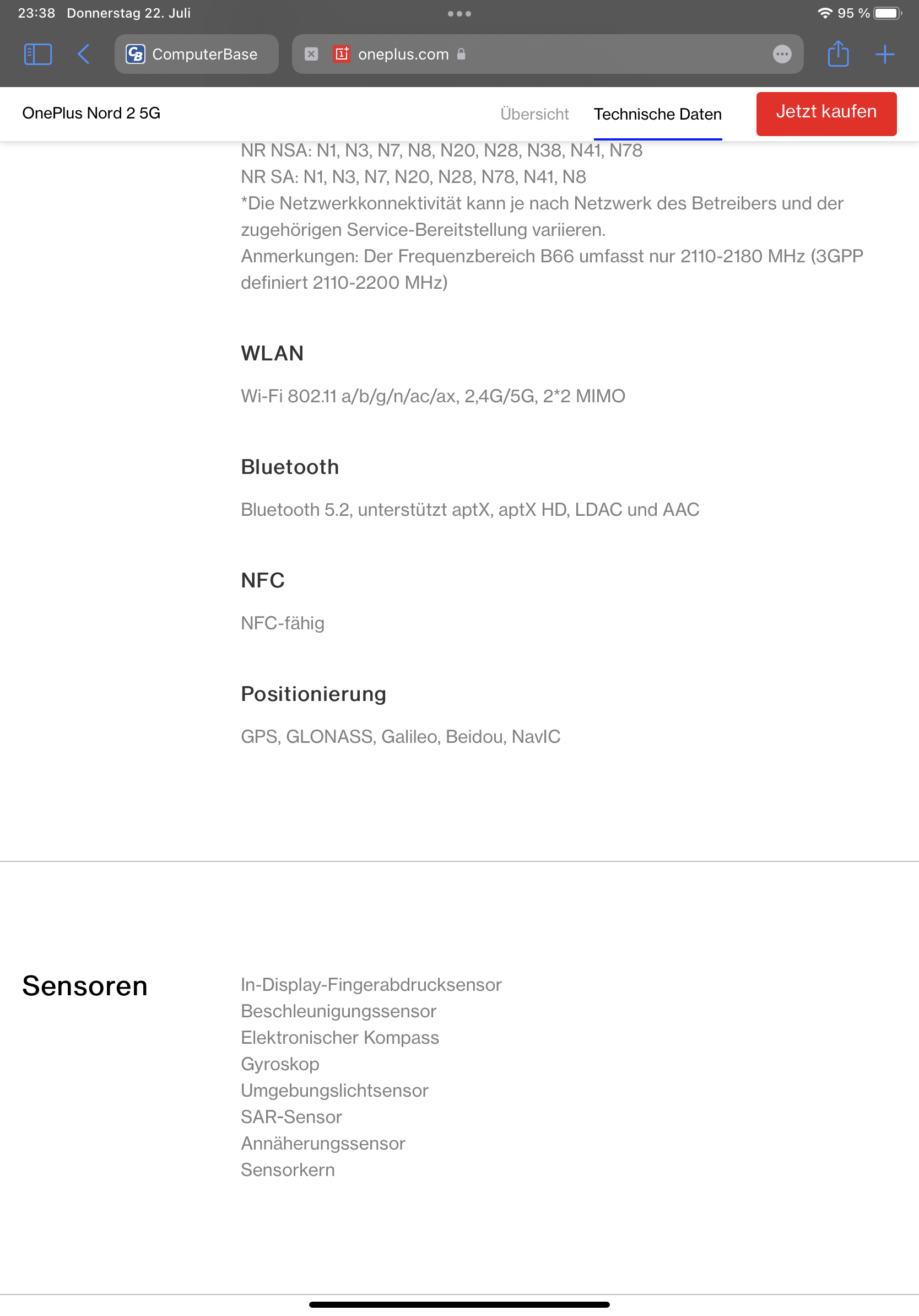 23:38 Donnerstag 22. Juli

95 %

ComputerBase

oneplus.com

OnePlus Nord 2 5G

Übersicht

Technische Daten

Jetzt kaufen

NR NSA: N1, N3, N7, N8, N20, N28, N38, N41, N78
NR SA: N1, N3, N7, N20, N28, N78, N41, N8
*Die Netzwerkkonnektivität kann je nach Netzwerk des Betreibers und der zugehörigen Service-Bereitstellung variieren.
Anmerkungen: Der Frequenzbereich B66 umfasst nur 2110-2180 MHz (3GPP definiert 2110-2200 MHz)

WLAN

Wi-Fi 802.11 a/b/g/n/ac/ax, 2,4G/5G, 2*2 MIMO

Bluetooth

Bluetooth 5.2, unterstützt aptX, aptX HD, LDAC und AAC

NFC

NFC-fähig

Positionierung

GPS, GLONASS, Galileo, Beidou, NavIC

Sensoren

In-Display-Fingerabdrucksensor
Beschleunigungssensor
Elektronischer Kompass
Gyroskop
Umgebungslichtsensor
SAR-Sensor
Annäherungssensor
Sensorkern